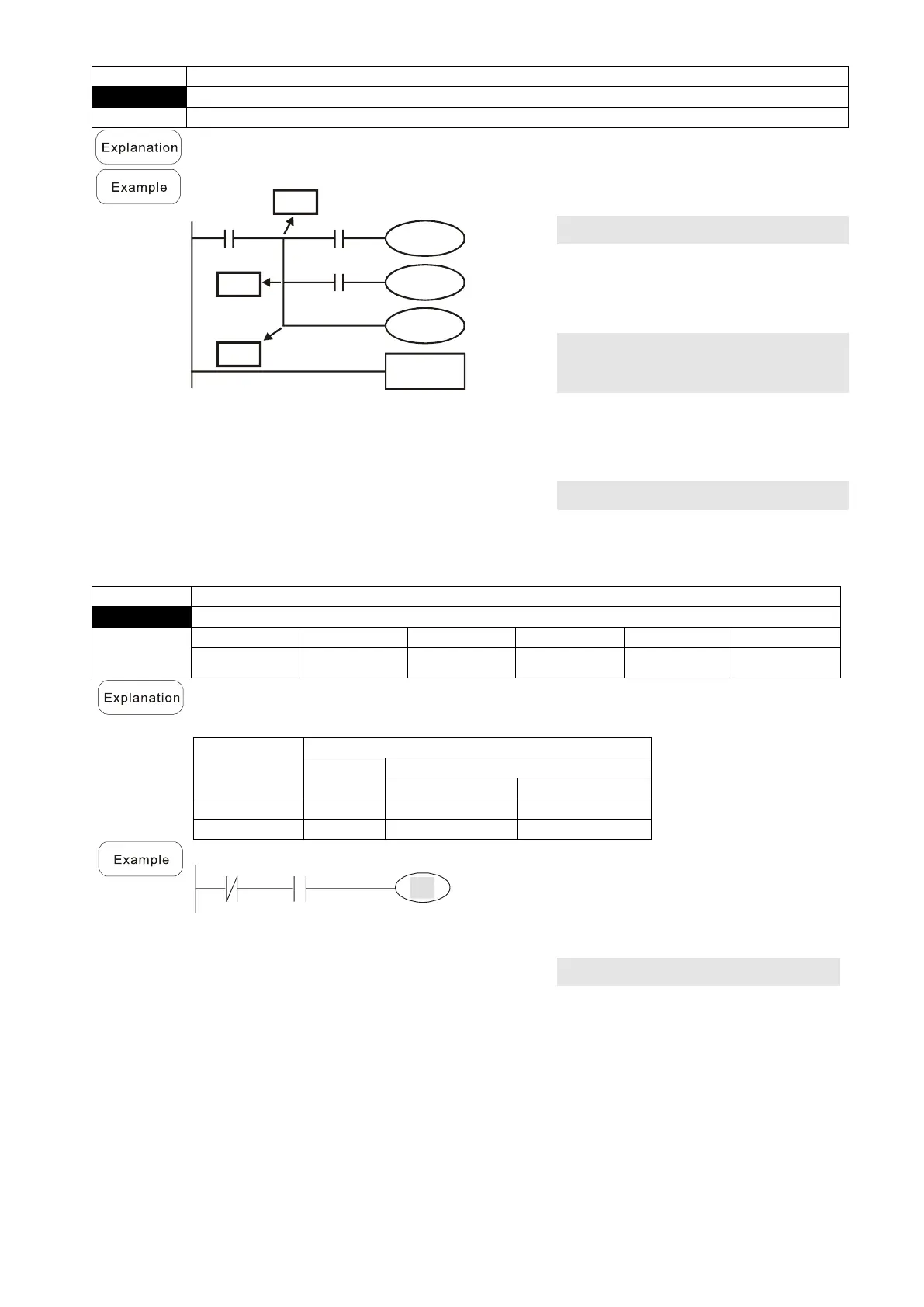 Explanation

Example

Explanation

Example